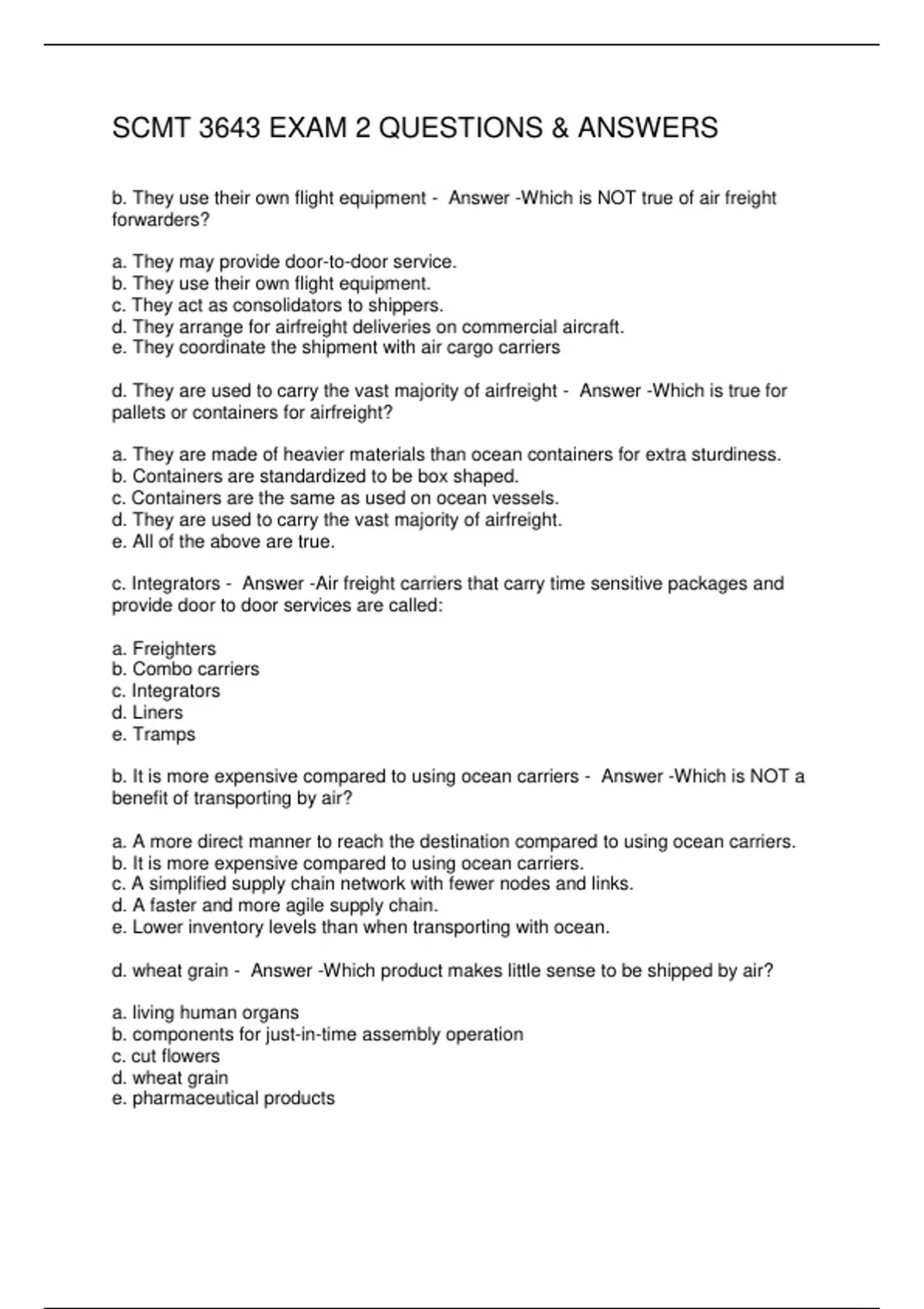 SCMT 3643 EXAM 2 QUESTIONS & ANSWERS

b. They use their own flight equipment - Answer -Which is NOT true of air freight forwarders?

a. They may provide door-to-door service.
b. They use their own flight equipment.
c. They act as consolidators to shippers.
d. They arrange for airfreight deliveries on commercial aircraft.
e. They coordinate the shipment with air cargo carriers

d. They are used to carry the vast majority of airfreight - Answer -Which is true for pallets or containers for airfreight?

a. They are made of heavier materials than ocean containers for extra sturdiness.
b. Containers are standardized to be box shaped.
c. Containers are the same as used on ocean vessels.
d. They are used to carry the vast majority of airfreight.
e. All of the above are true.

c. Integrators - Answer -Air freight carriers that carry time sensitive packages and provide door to door services are called:

a. Freighters
b. Combo carriers
c. Integrators
d. Liners
e. Tramps

b. It is more expensive compared to using ocean carriers - Answer -Which is NOT a benefit of transporting by air?

a. A more direct manner to reach the destination compared to using ocean carriers.
b. It is more expensive compared to using ocean carriers.
c. A simplified supply chain network with fewer nodes and links.
d. A faster and more agile supply chain.
e. Lower inventory levels than when transporting with ocean.

d. wheat grain - Answer -Which product makes little sense to be shipped by air?

a. living human organs
b. components for just-in-time assembly operation
c. cut flowers
d. wheat grain
e. pharmaceutical products